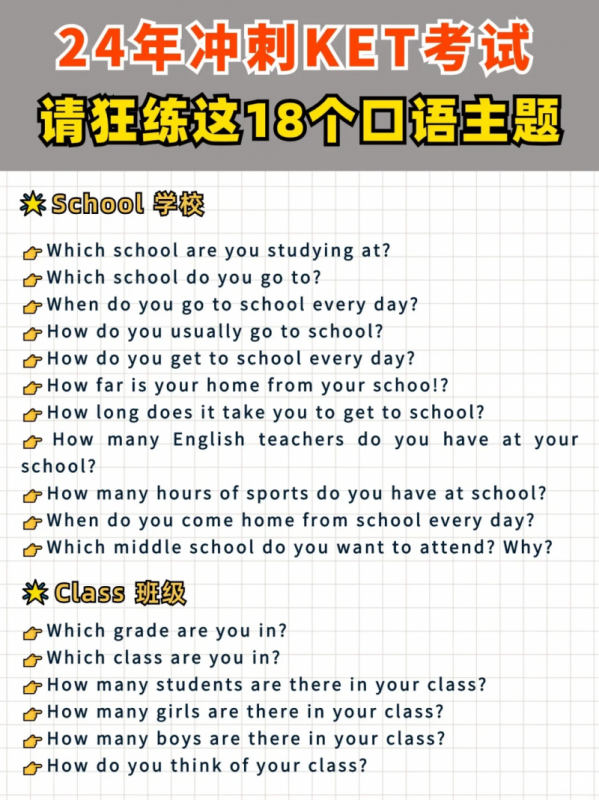 24年冲刺KET考试
请狂练这18个口语主题

School 学校

Which school are you studying at?
Which school do you go to?
When do you go to school every day?
How do you usually go to school?
How do you get to school every day?
How far is your home from your schoo!?
How long does it take you to get to school?
How many English teachers do you have at your school?
How many hours of sports do you have at school?
When do you come home from school every day?
Which middle school do you want to attend? Why?

Class 班级

Which grade are you in?
Which class are you in?
How many students are there in your class?
How many girls are there in your class?
How many boys are there in your class?
How do you think of your class?